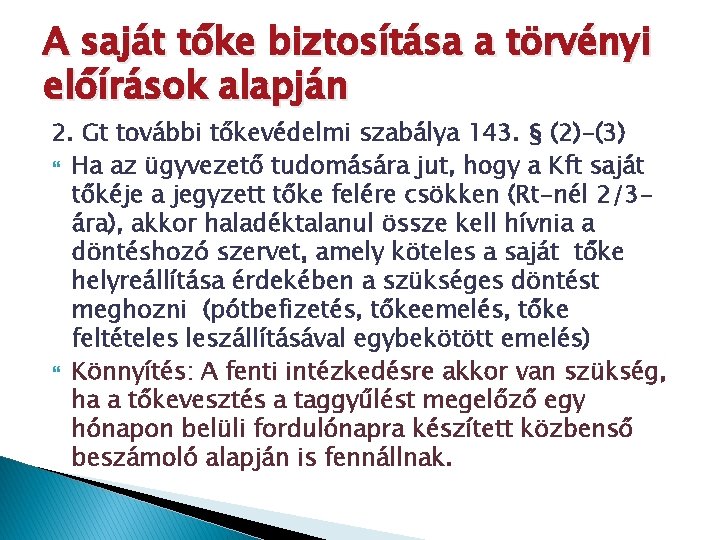 A saját tőke biztosítása a törvényi előírások alapján

2. Gt további tőkevédelmi szabálya 143. § (2)-(3)

Ha az ügyvezető tudomására jut, hogy a Kft saját tőkéje a jegyzett tőke felére csökken (Rt-nél 2/3-ára), akkor haladéktalanul össze kell hívnia a döntéshozó szervet, amely köteles a saját tőke helyreállítása érdekében a szükséges döntést meghozni (pótbefizetés, tőkeemelés, tőke feltételes leszállításával egybekötött emelés)

Könnyítés: A fenti intézkedésre akkor van szükség, ha a tőkevesztés a taggyűlést megelőző egy hónapon belüli fordulónapra készített közbenső beszámoló alapján is fennállnak.